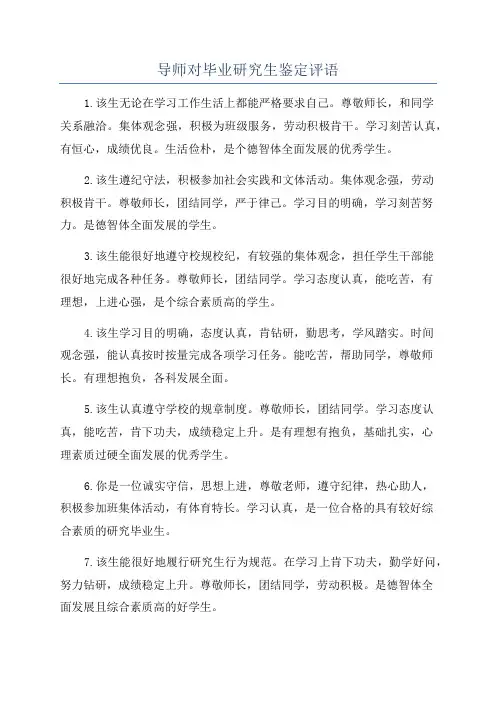 导师对毕业研究生鉴定评语

1.该生无论在学习工作生活上都能严格要求自己。尊敬师长，和同学关系融洽。集体观念强，积极为班级服务，劳动积极肯干。学习刻苦认真，有恒心，成绩优良。生活俭朴，是个德智体全面发展的优秀学生。

2.该生遵纪守法，积极参加社会实践和文体活动。集体观念强，劳动积极肯干。尊敬师长，团结同学，严于律己。学习目的明确，学习刻苦努力。是德智体全面发展的学生。

3.该生能很好地遵守校规校纪，有较强的集体观念，担任学生干部能很好地完成各种任务。尊敬师长，团结同学。学习态度认真，能吃苦，有理想，上进心强，是个综合素质高的学生。

4.该生学习目的明确，态度认真，肯钻研，勤思考，学风踏实。时间观念强，能认真按时按量完成各项学习任务。能吃苦，帮助同学，尊敬师长。有理想抱负，各科发展全面。

5.该生认真遵守学校的规章制度。尊敬师长，团结同学。学习态度认真，能吃苦，肯下功夫，成绩稳定上升。是有理想有抱负，基础扎实，心理素质过硬全面发展的优秀学生。

6.你是一位诚实守信，思想上进，尊敬老师，遵守纪律，热心助人，积极参加班集体活动，有体育特长。学习认真，是一位合格的具有较好综合素质的研究毕业生。

7.该生能很好地履行研究生行为规范。在学习上肯下功夫，勤学好问，努力钻研，成绩稳定上升。尊敬师长，团结同学，劳动积极。是德智体全面发展且综合素质高的好学生。